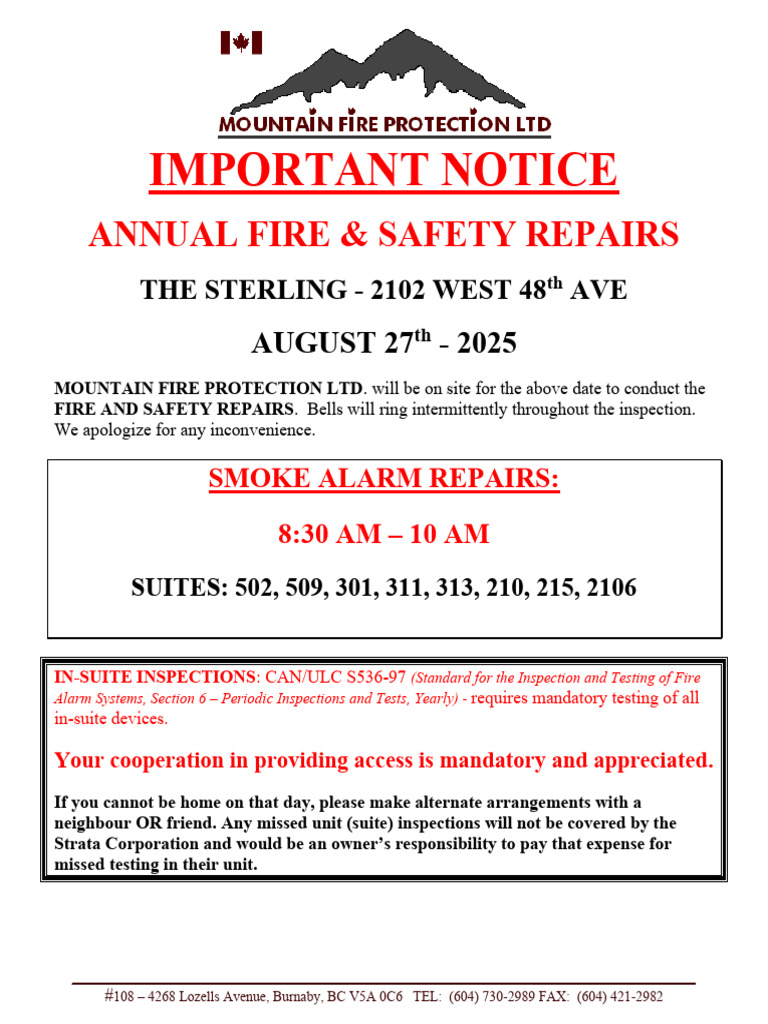 MOUNTAIN FIRE PROTECTION LTD

IMPORTANT NOTICE

ANNUAL FIRE & SAFETY REPAIRS

THE STERLING - 2102 WEST 48$^{th}$ AVE

AUGUST 27$^{th}$ - 2025

MOUNTAIN FIRE PROTECTION LTD. will be on site for the above date to conduct the FIRE AND SAFETY REPAIRS. Bells will ring intermittently throughout the inspection. We apologize for any inconvenience.

SMOKE ALARM REPAIRS:

8:30 AM – 10 AM

SUITES: 502, 509, 301, 311, 313, 210, 215, 2106

IN-SUITE INSPECTIONS: CAN/ULC S536-97 (Standard for the Inspection and Testing of Fire Alarm Systems, Section 6 – Periodic Inspections and Tests, Yearly) - requires mandatory testing of all in-suite devices.

Your cooperation in providing access is mandatory and appreciated.

If you cannot be home on that day, please make alternate arrangements with a neighbour OR friend. Any missed unit (suite) inspections will not be covered by the Strata Corporation and would be an owner's responsibility to pay that expense for missed testing in their unit.

#108 – 4268 Lozells Avenue, Burnaby, BC V5A 0C6 TEL: (604) 730-2989 FAX: (604) 421-2982